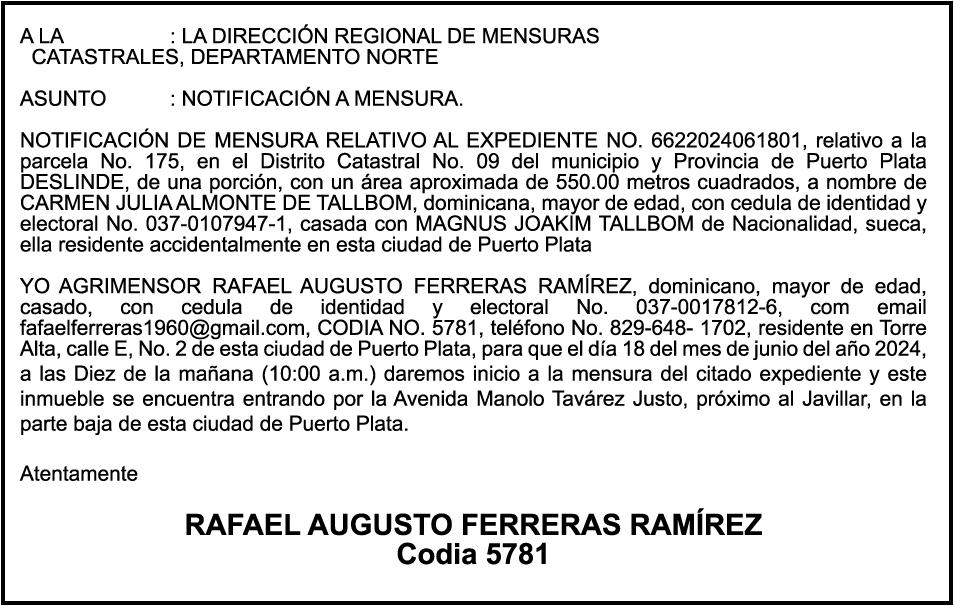 A LA : LA DIRECCIÓN REGIONAL DE MENSURAS CATASTRALES, DEPARTAMENTO NORTE

ASUNTO : NOTIFICACIÓN A MENSURA.

NOTIFICACIÓN DE MENSURA RELATIVO AL EXPEDIENTE NO. 6622024061801, relativo a la parcela No. 175, en el Distrito Catastral No. 09 del municipio y Provincia de Puerto Plata DESLINDE, de una porción, con un área aproximada de 550.00 metros cuadrados, a nombre de CARMEN JULIA ALMONTE DE TALLBOM, dominicana, mayor de edad, con cedula de identidad y electoral No. 037-0107947-1, casada con MAGNUS JOAKÍM TALLBOM de Nacionalidad, sueca, ella residente accidentalmente en esta ciudad de Puerto Plata

YO AGRIMENSOR RAFAEL AUGUSTO FERRERAS RAMÍREZ, dominicano, mayor de edad, casado, con cedula de identidad y electoral No. 037-0017812-6, com email fafaelferreras1960@gmail.com, CODIA NO. 5781, teléfono No. 829-648- 1702, residente en Torre Alta, calle E, No. 2 de esta ciudad de Puerto Plata, para que el día 18 del mes de junio del año 2024, a las Diez de la mañana (10:00 a.m.) daremos inicio a la mensura del citado expediente y este inmueble se encuentra entrando por la Avenida Manolo Tavárez Justo, próximo al Javillar, en la parte baja de esta ciudad de Puerto Plata.

Atentamente

RAFAEL AUGUSTO FERRERAS RAMÍREZ
Codia 5781